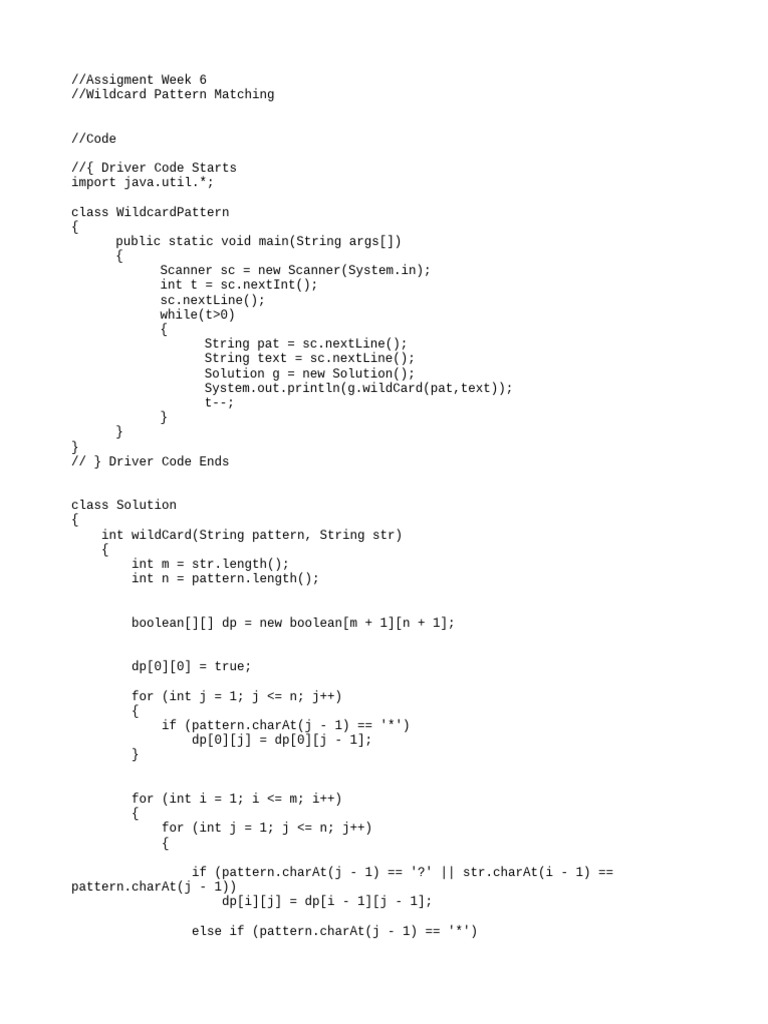 //Assigment Week 6
//Wildcard Pattern Matching

//Code

//{ Driver Code Starts
import java.util.*;

class WildcardPattern
{
      public static void main(String args[])
      {
            Scanner sc = new Scanner(System.in);
            int t = sc.nextInt();
            sc.nextLine();
            while(t>0)
            {
                  String pat = sc.nextLine();
                  String text = sc.nextLine();
                  Solution g = new Solution();
                  System.out.println(g.wildCard(pat,text));
                  t--;
            }
      }
}
// } Driver Code Ends

class Solution
{
    int wildCard(String pattern, String str)
    {
        int m = str.length();
        int n = pattern.length();

        boolean[][] dp = new boolean[m + 1][n + 1];

        dp[0][0] = true;

        for (int j = 1; j <= n; j++)
        {
            if (pattern.charAt(j - 1) == '*')
                dp[0][j] = dp[0][j - 1];
        }

        for (int i = 1; i <= m; i++)
        {
            for (int j = 1; j <= n; j++)
            {

                if (pattern.charAt(j - 1) == '?' || str.charAt(i - 1) == pattern.charAt(j - 1))
                    dp[i][j] = dp[i - 1][j - 1];

                else if (pattern.charAt(j - 1) == '*')